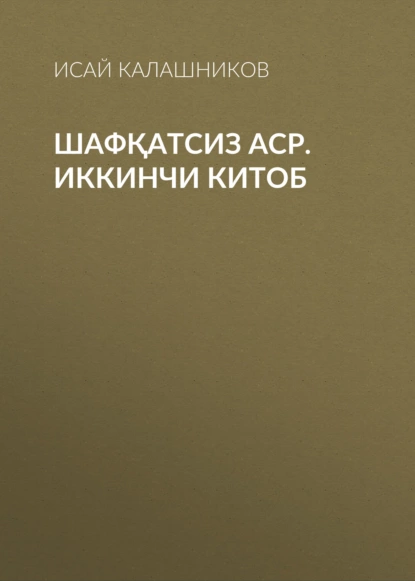 ИСАЙ КАЛАШНИКОВ

ШАФҚАТСИЗ АСР. ИККИНЧИ КИТОБ